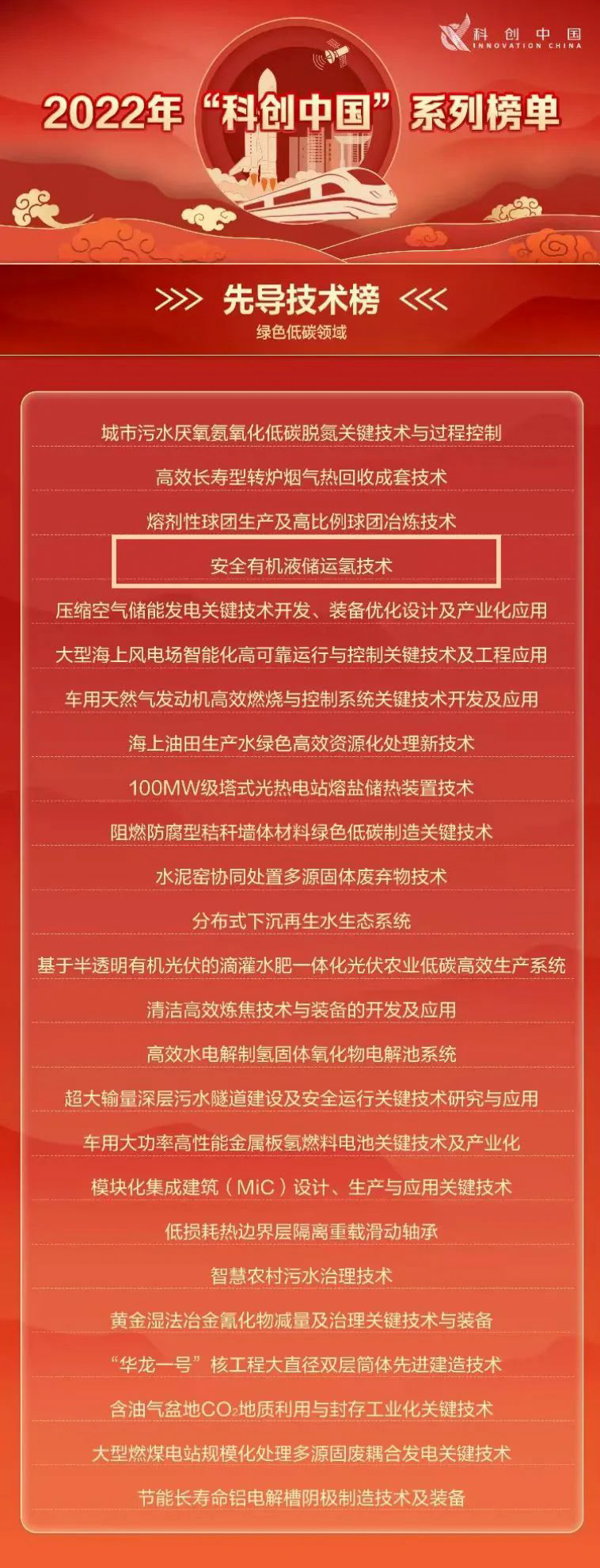 科创中国
INNOVATION CHINA

2022年“科创中国”系列榜单

>>> 先导技术榜 <<<
绿色低碳领域

城市污水厌氧氨氧化低碳脱氮关键技术与过程控制

高效长寿型转炉烟气热回收成套技术

熔剂性球团生产及高比例球团冶炼技术

安全有机液储运氢技术

压缩空气储能发电关键技术开发、装备优化设计及产业化应用

大型海上风电场智能化高可靠运行与控制关键技术及工程应用

车用天然气发动机高效燃烧与控制系统关键技术开发及应用

海上油田生产水绿色高效资源化处理新技术

100MW级塔式光热电站熔盐储热装置技术

阻燃防腐型秸秆墙体材料绿色低碳制造关键技术

水泥窑协同处置多源固体废弃物技术

分布式下沉再生水生态系统

基于半透明有机光伏的滴灌水肥一体化光伏农业低碳高效生产系统

清洁高效炼焦技术与装备的开发及应用

高效水电解制氢固体氧化物电解池系统

超大输量深层污水隧道建设及安全运行关键技术研究与应用

车用大功率高性能金属板氢燃料电池关键技术及产业化

模块化集成建筑（MiC）设计、生产与应用关键技术

低损耗热边界层隔离重载滑动轴承

智慧农村污水治理技术

黄金湿法冶金氰化物减量及治理关键技术与装备

“华龙一号”核工程大直径双层筒体先进建造技术

含油气盆地$CO_2$地质利用与封存工业化关键技术

大型燃煤电站规模化处理多源固废耦合发电关键技术

节能长寿命铝电解槽阴极制造技术及装备